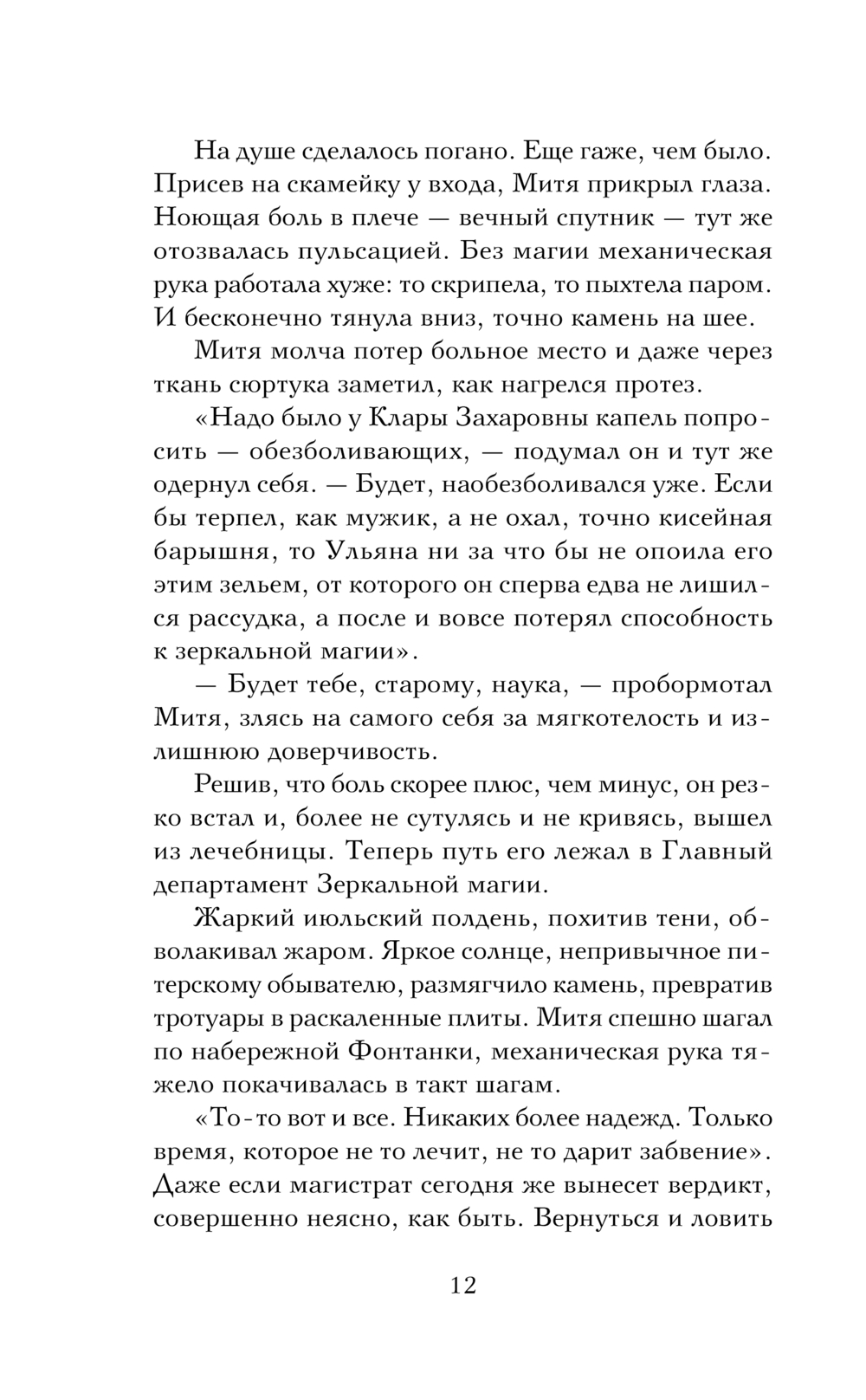 На душе сделалось погано. Еще гаже, чем было. Присев на скамейку у входа, Митя прикрыл глаза. Ноющая боль в плече — вечный спутник — тут же отозвалась пульсацией. Без магии механическая рука работала хуже: то скрипела, то пыхтела паром. И бесконечно тянула вниз, точно камень на шее.

Митя молча потер больное место и даже через ткань сюртука заметил, как нагрелся протез.

«Надо было у Клары Захаровны капель попросить — обезболивающих, — подумал он и тут же одернул себя. — Будет, наобезболивался уже. Если бы терпел, как мужик, а не охал, точно кисейная барышня, то Ульяна ни за что бы не опоила его этим зельем, от которого он сперва едва не лишился рассудка, а после и вовсе потерял способность к зеркальной магии».

— Будет тебе, старому, наука, — пробормотал Митя, злясь на самого себя за мягкотелость и излишнюю доверчивость.

Решив, что боль скорее плюс, чем минус, он резко встал и, более не сутулясь и не кривясь, вышел из лечебницы. Теперь путь его лежал в Главный департамент Зеркальной магии.

Жаркий июльский полдень, похитив тени, обволакивал жаром. Яркое солнце, непривычное питерскому обывателю, размягчило камень, превратив тротуары в раскаленные плиты. Митя спешно шагал по набережной Фонтанки, механическая рука тяжело покачивалась в такт шагам.

«То-то вот и все. Никаких более надежд. Только время, которое не то лечит, не то дарит забвение». Даже если магистрат сегодня же вынесет вердикт, совершенно неясно, как быть. Вернуться и ловить

12